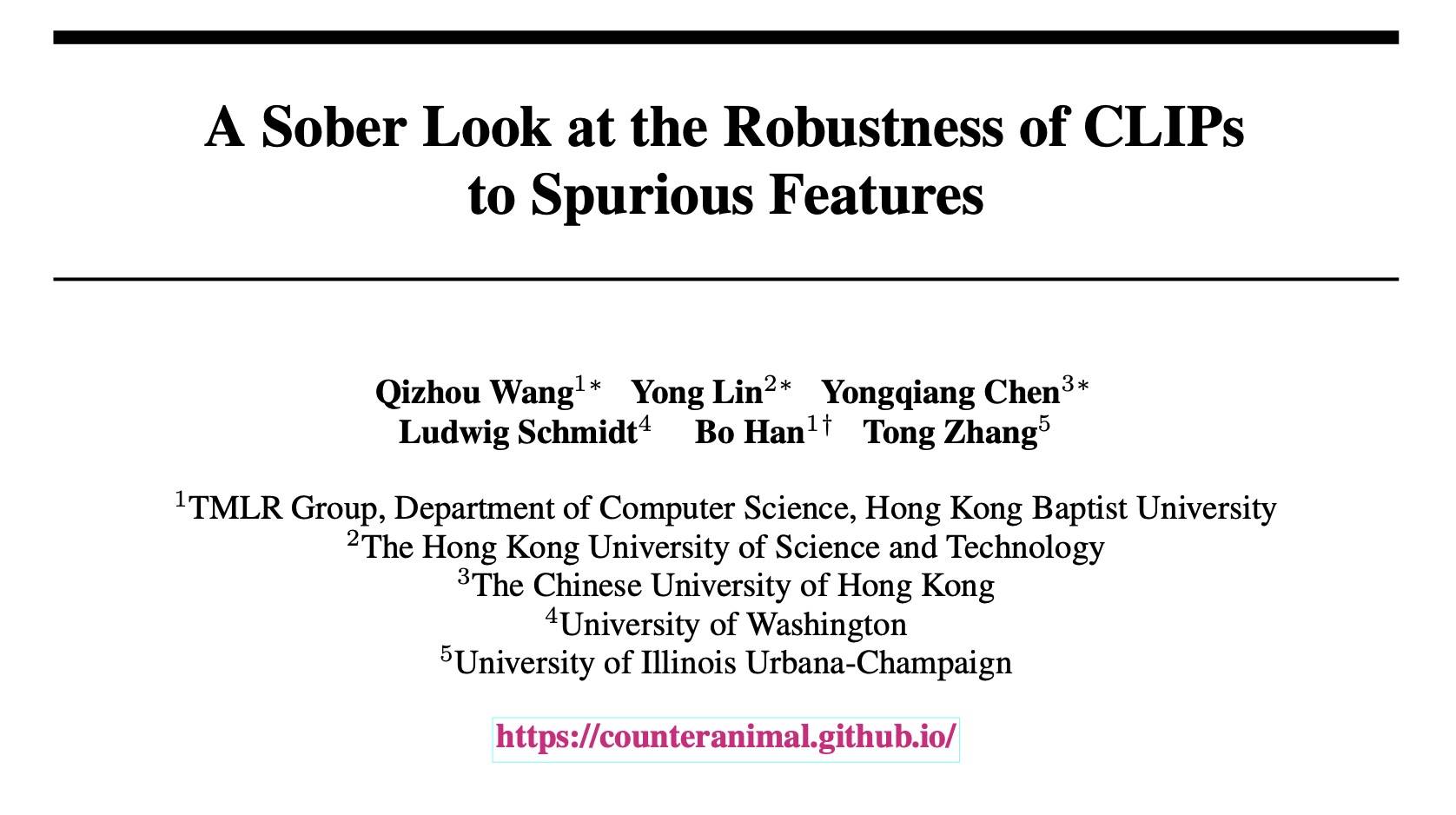 A Sober Look at the Robustness of CLIPs to Spurious Features

Qizhou Wang$^{1*}$ Yong Lin$^{2*}$ Yongqiang Chen$^{3*}$
Ludwig Schmidt$^{4}$ Bo Han$^{1\dagger}$ Tong Zhang$^{5}$

$^{1}$TMLR Group, Department of Computer Science, Hong Kong Baptist University
$^{2}$The Hong Kong University of Science and Technology
$^{3}$The Chinese University of Hong Kong
$^{4}$University of Washington
$^{5}$University of Illinois Urbana-Champaign

https://counteranimal.github.io/